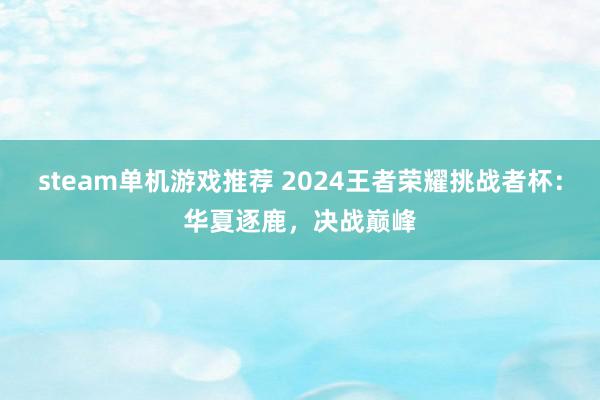 steam单机游戏推荐 2024王者荣耀挑战者杯：华夏逐鹿，决战巅峰